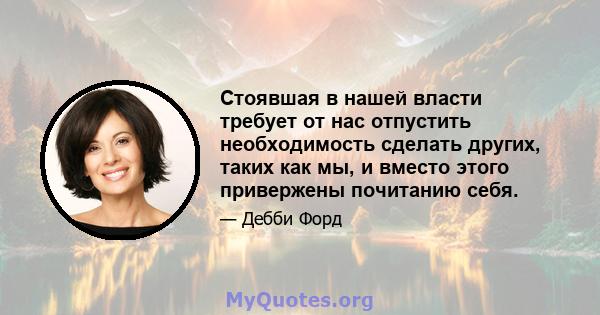 Стоявшая в нашей власти требует от нас отпустить необходимость сделать других, таких как мы, и вместо этого привержены почитанию себя.

— Дебби Форд

MyQuotes.org